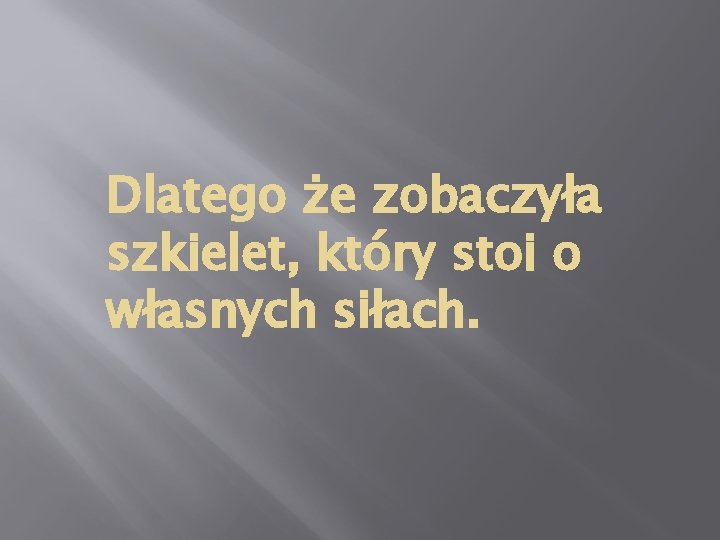 Dlatego że zobaczyła szkielet, który stoi o własnych siłach.